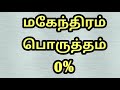 மகேந்திரம்
பொருத்தம்
0%